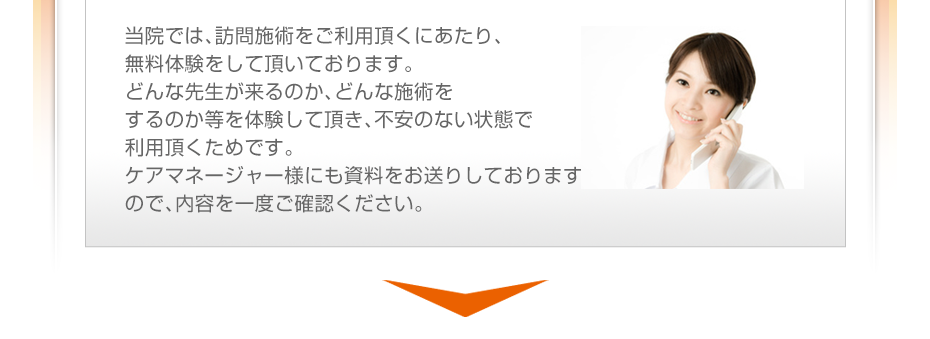 当院では、訪問施術をご利用頂くにあたり、無料体験をして頂いております。どんな先生が来るのか、どんな施術をするのか等を体験して頂き、不安のない状態で利用頂くためです。ケアマネージャー様にも資料をお送りしておりますので、内容を一度ご確認ください。